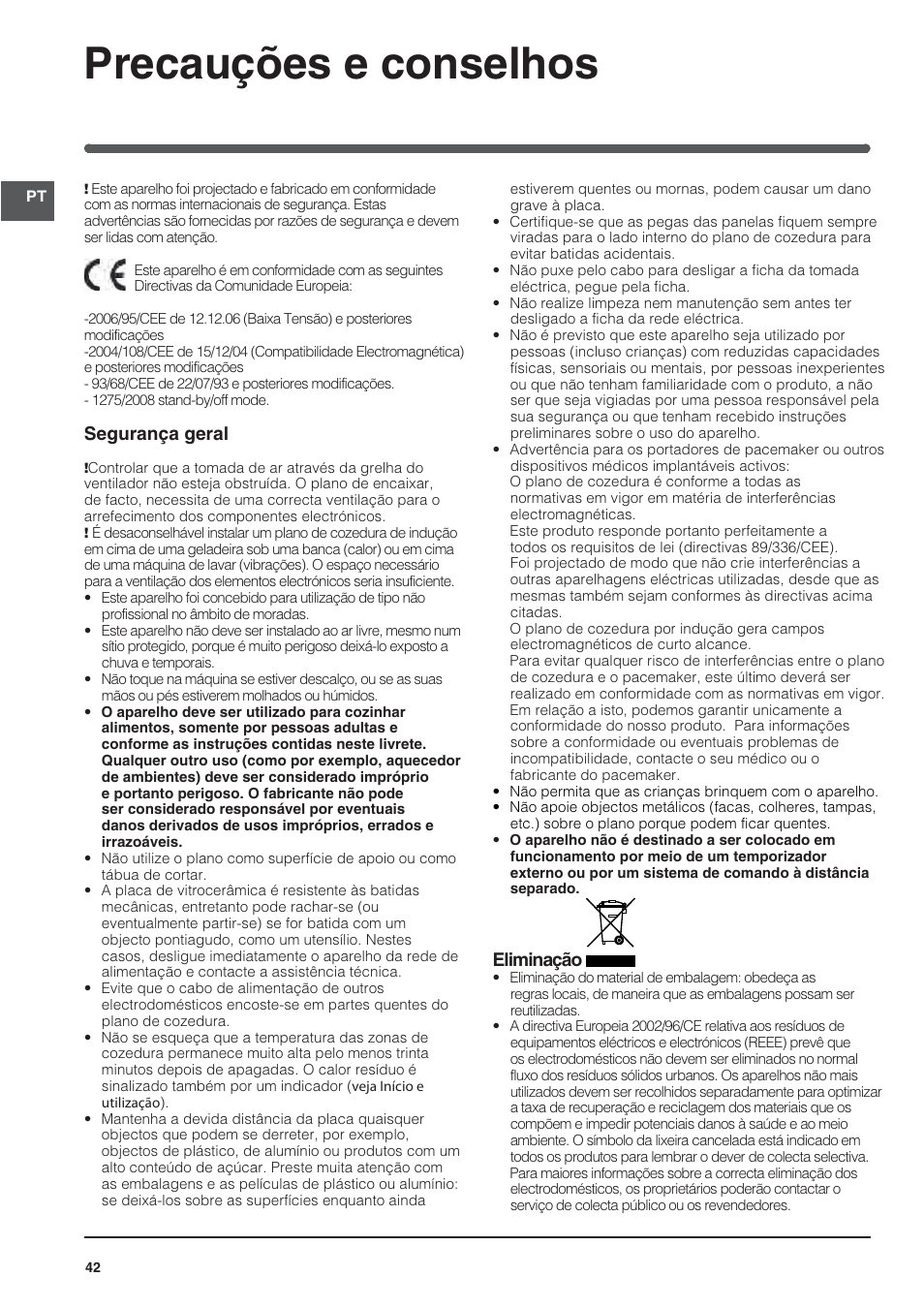 Precauções e conselhos

PT

! Este aparelho foi projectado e fabricado em conformidade com as normas internacionais de segurança. Estas advertências são fornecidas por razões de segurança e devem ser lidas com atenção.

Este aparelho é em conformidade com as seguintes Directivas da Comunidade Europeia:

-2006/95/CEE de 12.12.06 (Baixa Tensão) e posteriores modificações
-2004/108/CEE de 15/12/04 (Compatibilidade Electromagnética) e posteriores modificações
- 93/68/CEE de 22/07/93 e posteriores modificações.
- 1275/2008 stand-by/off mode.

Segurança geral

!Controlar que a tomada de ar através da grelha do ventilador não esteja obstruída. O plano de encaixar, de facto, necessita de uma correcta ventilação para o arrefecimento dos componentes electrónicos.
! É desaconselhável instalar um plano de cozedura de indução em cima de uma geladeira sob uma banca (calor) ou em cima de uma máquina de lavar (vibrações). O espaço necessário para a ventilação dos elementos electrónicos seria insuficiente.
• Este aparelho foi concebido para utilização de tipo não profissional no âmbito de moradas.
• Este aparelho não deve ser instalado ao ar livre, mesmo num sítio protegido, porque é muito perigoso deixá-lo exposto a chuva e temporais.
• Não toque na máquina se estiver descalço, ou se as suas mãos ou pés estiverem molhados ou húmidos.
• O aparelho deve ser utilizado para cozinhar alimentos, somente por pessoas adultas e conforme as instruções contidas neste livrete. Qualquer outro uso (como por exemplo, aquecedor de ambientes) deve ser considerado impróprio e portanto perigoso. O fabricante não pode ser considerado responsável por eventuais danos derivados de usos impróprios, errados e irrazoáveis.
• Não utilize o plano como superfície de apoio ou como tábua de cortar.
• A placa de vitrocerâmica é resistente às batidas mecânicas, entretanto pode rachar-se (ou eventualmente partir-se) se for batida com um objecto pontiagudo, como um utensílio. Nestes casos, desligue imediatamente o aparelho da rede de alimentação e contacte a assistência técnica.
• Evite que o cabo de alimentação de outros electrodomésticos encoste-se em partes quentes do plano de cozedura.
• Não se esqueça que a temperatura das zonas de cozedura permanece muito alta pelo menos trinta minutos depois de apagadas. O calor resíduo é sinalizado também por um indicador (veja Início e utilização).
• Mantenha a devida distância da placa quaisquer objectos que podem se derreter, por exemplo, objectos de plástico, de alumínio ou produtos com um alto conteúdo de açúcar. Preste muita atenção com as embalagens e as películas de plástico ou alumínio: se deixá-los sobre as superfícies enquanto ainda estiverem quentes ou mornas, podem causar um dano grave à placa.
• Certifique-se que as pegas das panelas fiquem sempre viradas para o lado interno do plano de cozedura para evitar batidas acidentais.
• Não puxe pelo cabo para desligar a ficha da tomada eléctrica, pegue pela ficha.
• Não realize limpeza nem manutenção sem antes ter desligado a ficha da rede eléctrica.
• Não é previsto que este aparelho seja utilizado por pessoas (incluso crianças) com reduzidas capacidades físicas, sensoriais ou mentais, por pessoas inexperientes ou que não tenham familiaridade com o produto, a não ser que seja vigiadas por uma pessoa responsável pela sua segurança ou que tenham recebido instruções preliminares sobre o uso do aparelho.
• Advertência para os portadores de pacemaker ou outros dispositivos médicos implantáveis activos:
O plano de cozedura é conforme a todas as normativas em vigor em matéria de interferências electromagnéticas.
Este produto responde portanto perfeitamente a todos os requisitos de lei (directivas 89/336/CEE). Foi projectado de modo que não crie interferências a outras aparelhagens eléctricas utilizadas, desde que as mesmas também sejam conformes às directivas acima citadas.
O plano de cozedura por indução gera campos electromagnéticos de curto alcance.
Para evitar qualquer risco de interferências entre o plano de cozedura e o pacemaker, este último deverá ser realizado em conformidade com as normativas em vigor.
Em relação a isto, podemos garantir unicamente a conformidade do nosso produto. Para informações sobre a conformidade ou eventuais problemas de incompatibilidade, contacte o seu médico ou o fabricante do pacemaker.
• Não permita que as crianças brinquem com o aparelho.
• Não apoie objectos metálicos (facas, colheres, tampas, etc.) sobre o plano porque podem ficar quentes.
• O aparelho não é destinado a ser colocado em funcionamento por meio de um temporizador externo ou por um sistema de comando à distância separado.

Eliminação
• Eliminação do material de embalagem: obedeça as regras locais, de maneira que as embalagens possam ser reutilizadas.
• A directiva Europeia 2002/96/CE relativa aos resíduos de equipamentos eléctricos e electrónicos (REEE) prevê que os electrodomésticos não devem ser eliminados no normal fluxo dos resíduos sólidos urbanos. Os aparelhos não mais utilizados devem ser recolhidos separadamente para optimizar a taxa de recuperação e reciclagem dos materiais que os compõem e impedir potenciais danos à saúde e ao meio ambiente. O símbolo da lixeira cancelada está indicado em todos os produtos para lembrar o dever de colecta selectiva. Para maiores informações sobre a correcta eliminação dos electrodomésticos, os proprietários poderão contactar o serviço de colecta público ou os revendedores.

42